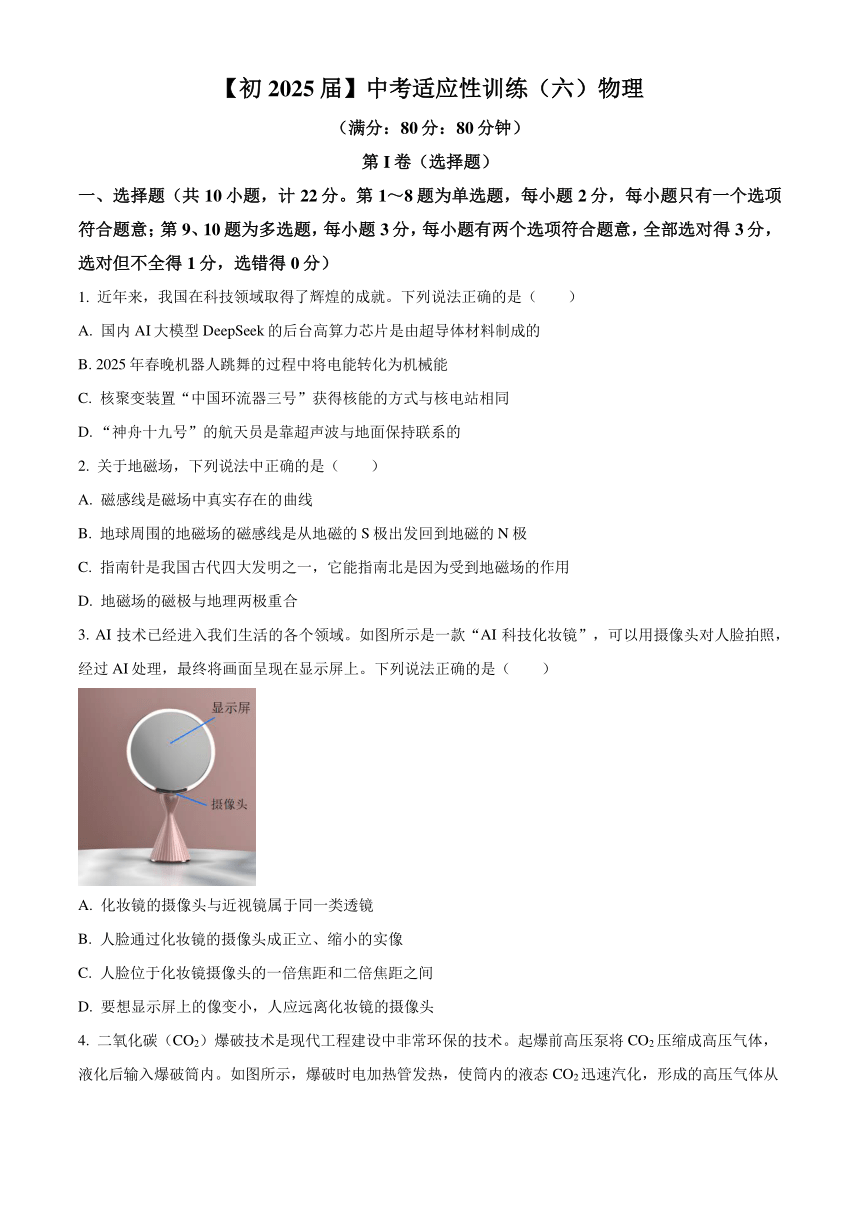 【初 2025 届】中考适应性训练（六）物理

（满分：80 分：80 分钟）

第 I 卷（选择题）

一、选择题（共 10 小题，计 22 分。第 1～8 题为单选题，每小题 2 分，每小题只有一个选项符合题意；第 9、10 题为多选题，每小题 3 分，每小题有两个选项符合题意，全部选对得 3 分，选对但不全得 1 分，选错得 0 分）

1. 近年来，我国在科技领域取得了辉煌的成就。下列说法正确的是（　　）

A. 国内 AI 大模型 DeepSeek 的后台高算力芯片是由超导体材料制成的

B. 2025 年春晚机器人跳舞的过程中将电能转化为机械能

C. 核聚变装置“中国环流器三号”获得核能的方式与核电站相同

D. “神舟十九号”的航天员是靠超声波与地面保持联系的

2. 关于地磁场，下列说法中正确的是（　　）

A. 磁感线是磁场中真实存在的曲线

B. 地球周围的地磁场的磁感线是从地磁的 S 极出发回到地磁的 N 极

C. 指南针是我国古代四大发明之一，它能指南北是因为受到地磁场的作用

D. 地磁场的磁极与地理两极重合

3. AI 技术已经进入我们生活的各个领域。如图所示是一款“AI 科技化妆镜”，可以用摄像头对人脸拍照，经过 AI 处理，最终将画面呈现在显示屏上。下列说法正确的是（　　）

显示屏

摄像头

A. 化妆镜的摄像头与近视镜属于同一类透镜

B. 人脸通过化妆镜的摄像头成正立、缩小的实像

C. 人脸位于化妆镜摄像头的一倍焦距和二倍焦距之间

D. 要想显示屏上的像变小，人应远离化妆镜的摄像头

4. 二氧化碳（$CO_2$）爆破技术是现代工程建设中非常环保的技术。起爆前高压泵将 $CO_2$ 压缩成高压气体，液化后输入爆破筒内。如图所示，爆破时电加热管发热，使筒内的液态 $CO_2$ 迅速汽化，形成的高压气体从